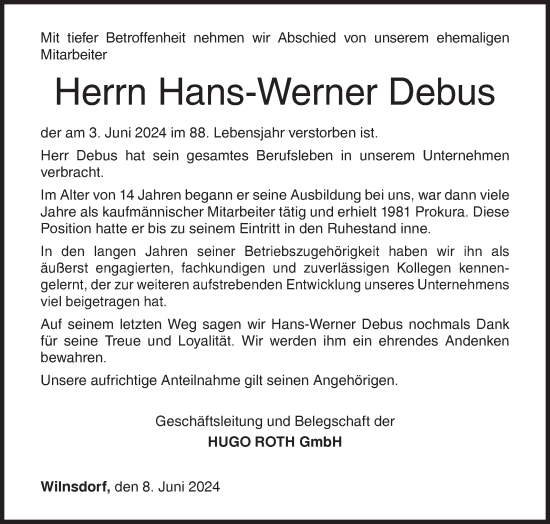 Mit tiefer Betroffenheit nehmen wir Abschied von unserem ehemaligen Mitarbeiter

Herrn Hans-Werner Debus

der am 3. Juni 2024 im 88. Lebensjahr verstorben ist.

Herr Debus hat sein gesamtes Berufsleben in unserem Unternehmen verbracht.

Im Alter von 14 Jahren begann er seine Ausbildung bei uns, war dann viele Jahre als kaufmännischer Mitarbeiter tätig und erhielt 1981 Prokura. Diese Position hatte er bis zu seinem Eintritt in den Ruhestand inne.

In den langen Jahren seiner Betriebszugehörigkeit haben wir ihn als äußerst engagierten, fachkundigen und zuverlässigen Kollegen kennengelernt, der zur weiteren aufstrebenden Entwicklung unseres Unternehmens viel beigetragen hat.

Auf seinem letzten Weg sagen wir Hans-Werner Debus nochmals Dank für seine Treue und Loyalität. Wir werden ihm ein ehrendes Andenken bewahren.

Unsere aufrichtige Anteilnahme gilt seinen Angehörigen.

Geschäftsleitung und Belegschaft der
HUGO ROTH GmbH

Wilnsdorf, den 8. Juni 2024